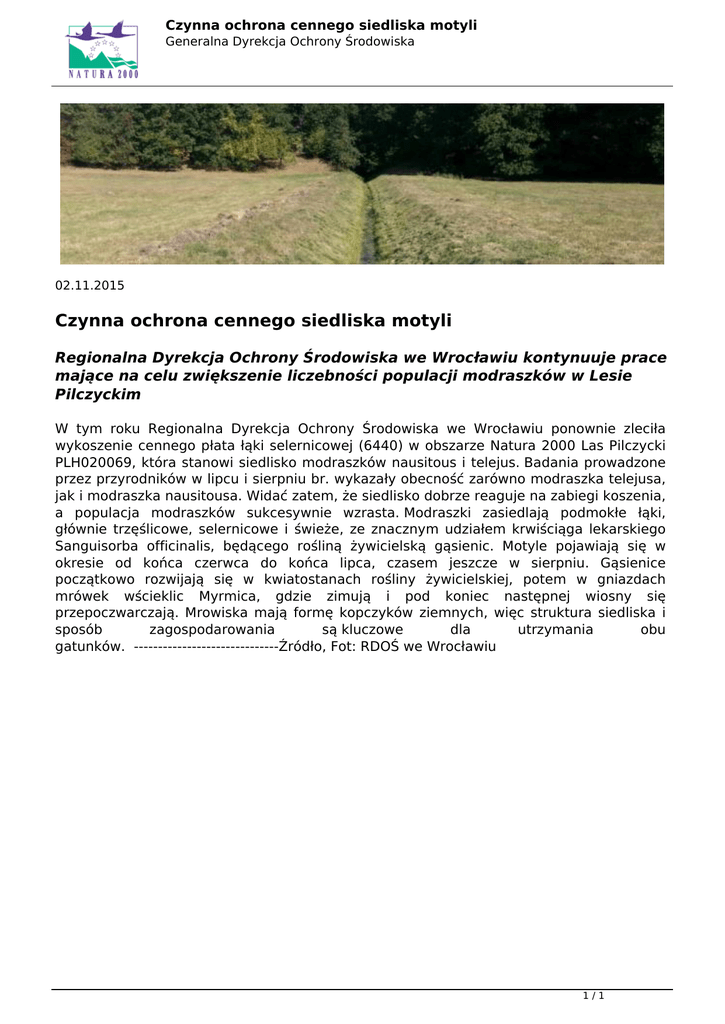 NATURA 2000

Czynna ochrona cennego siedliska motyli
Generalna Dyrekcja Ochrony Środowiska

02.11.2015

Czynna ochrona cennego siedliska motyli

Regionalna Dyrekcja Ochrony Środowiska we Wrocławiu kontynuuje prace mające na celu zwiększenie liczebności populacji modraszków w Lesie Pilczyckim

W tym roku Regionalna Dyrekcja Ochrony Środowiska we Wrocławiu ponownie zleciła wykoszenie cennego płata łąki selernicowej (6440) w obszarze Natura 2000 Las Pilczycki PLH020069, która stanowi siedlisko modraszków nausitous i telejus. Badania prowadzone przez przyrodników w lipcu i sierpniu br. wykazały obecność zarówno modraszka telejusa, jak i modraszka nausitousa. Widać zatem, że siedlisko dobrze reaguje na zabiegi koszenia, a populacja modraszków sukcesywnie wzrasta. Modraszki zasiedlają podmokłe łąki, głównie trzęślicowe, selernicowe i świeże, ze znacznym udziałem krwiściąga lekarskiego Sanguisorba officinalis, będącego rośliną żywicielską gąsienic. Motyle pojawiają się w okresie od końca czerwca do końca lipca, czasem jeszcze w sierpniu. Gąsienice początkowo rozwijają się w kwiatostanach rośliny żywicielskiej, potem w gniazdach mrówek wścieklic Myrmica, gdzie zimują i pod koniec następnej wiosny się przepoczwarczają. Mrowiska mają formę kopczyków ziemnych, więc struktura siedliska i sposób zagospodarowania są kluczowe dla utrzymania obu gatunków. ------------------------------Źródło, Fot: RDOŚ we Wrocławiu

1 / 1